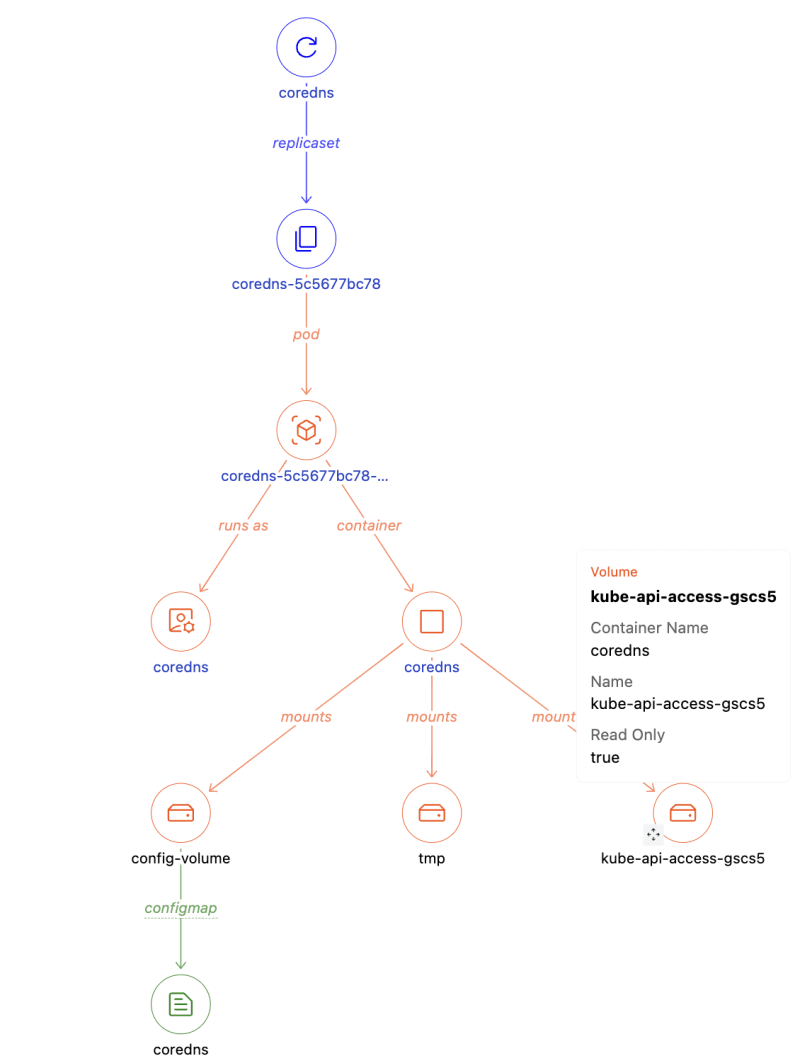 coredns

replicaset

coredns-5c5677bc78

pod

coredns-5c5677bc78-...

runs as

container

coredns

coredns

mounts

mounts

mount

Volume
kube-api-access-gscs5
Container Name
coredns
Name
kube-api-access-gscs5
Read Only
true

config-volume

tmp

kube-api-access-gscs5

configmap

coredns